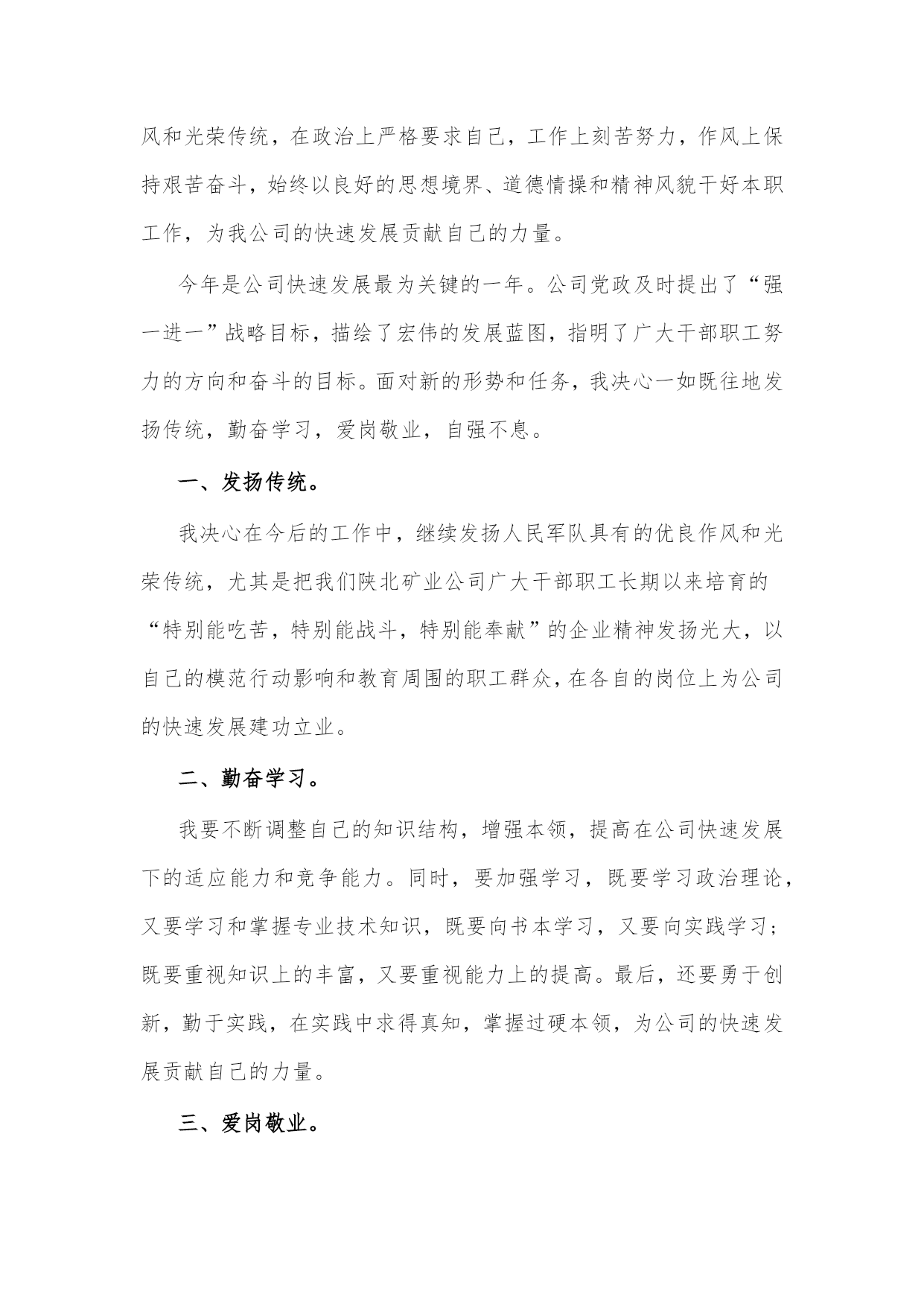 风和光荣传统，在政治上严格要求自己，工作上刻苦努力，作风上保持艰苦奋斗，始终以良好的思想境界、道德情操和精神风貌干好本职工作，为我公司的快速发展贡献自己的力量。

今年是公司快速发展最为关键的一年。公司党政及时提出了“强一进一”战略目标，描绘了宏伟的发展蓝图，指明了广大干部职工努力的方向和奋斗的目标。面对新的形势和任务，我决心一如既往地发扬传统，勤奋学习，爱岗敬业，自强不息。

一、发扬传统。

我决心在今后的工作中，继续发扬人民军队具有的优良作风和光荣传统，尤其是把我们陕北矿业公司广大干部职工长期以来培育的“特别能吃苦，特别能战斗，特别能奉献”的企业精神发扬光大，以自己的模范行动影响和教育周围的职工群众，在各自的岗位上为公司的快速发展建功立业。

二、勤奋学习。

我要不断调整自己的知识结构，增强本领，提高在公司快速发展下的适应能力和竞争能力。同时，要加强学习，既要学习政治理论，又要学习和掌握专业技术知识，既要向书本学习，又要向实践学习；既要重视知识上的丰富，又要重视能力上的提高。最后，还要勇于创新，勤于实践，在实践中求得真知，掌握过硬本领，为公司的快速发展贡献自己的力量。

三、爱岗敬业。